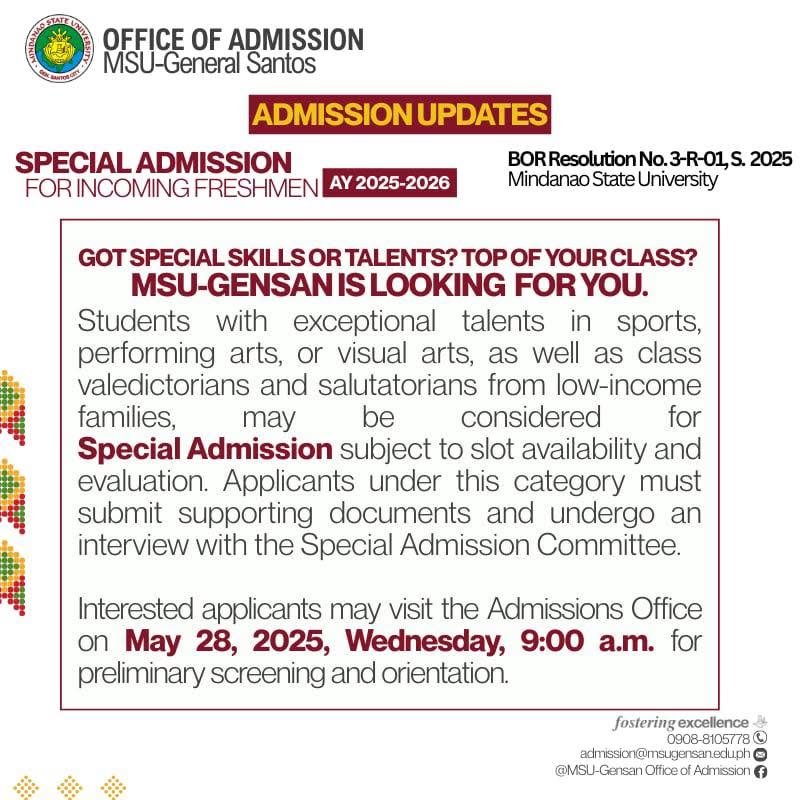 MINDANAO STATE UNIVERSITY
GEN. SANTOS CITY

OFFICE OF ADMISSION
MSU-General Santos

ADMISSION UPDATES

SPECIAL ADMISSION
FOR INCOMING FRESHMEN AY 2025-2026

BOR Resolution No. 3-R-01, S. 2025
Mindanao State University

GOT SPECIAL SKILLS OR TALENTS? TOP OF YOUR CLASS?
MSU-GENSAN IS LOOKING FOR YOU.

Students with exceptional talents in sports, performing arts, or visual arts, as well as class valedictorians and salutatorians from low-income families, may be considered for Special Admission subject to slot availability and evaluation. Applicants under this category must submit supporting documents and undergo an interview with the Special Admission Committee.

Interested applicants may visit the Admissions Office on May 28, 2025, Wednesday, 9:00 a.m. for preliminary screening and orientation.

fostering excellence
0908-8105778
admission@msugensan.edu.ph
@MSU-Gensan Office of Admission